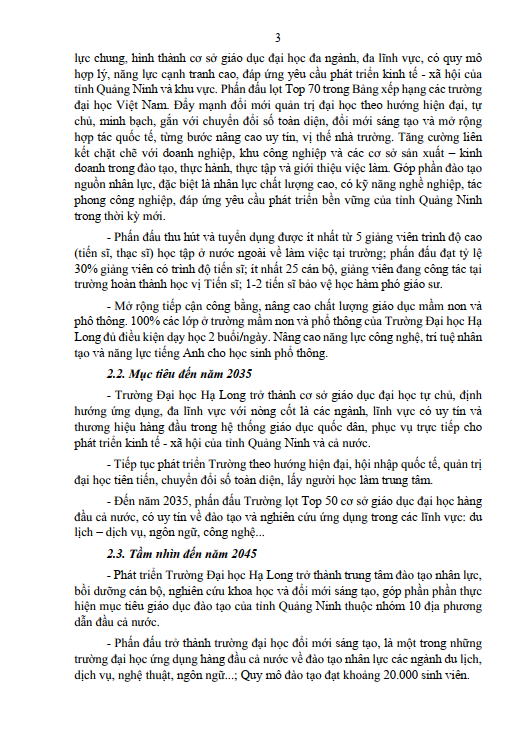 3

lực chung, hình thành cơ sở giáo dục đại học đa ngành, đa lĩnh vực, có quy mô hợp lý, năng lực cạnh tranh cao, đáp ứng yêu cầu phát triển kinh tế - xã hội của tỉnh Quảng Ninh và khu vực. Phấn đấu lọt Top 70 trong Bảng xếp hạng các trường đại học Việt Nam. Đẩy mạnh đổi mới quản trị đại học theo hướng hiện đại, tự chủ, minh bạch, gắn với chuyển đổi số toàn diện, đổi mới sáng tạo và mở rộng hợp tác quốc tế, từng bước nâng cao uy tín, vị thế nhà trường. Tăng cường liên kết chặt chẽ với doanh nghiệp, khu công nghiệp và các cơ sở sản xuất – kinh doanh trong đào tạo, thực hành, thực tập và giới thiệu việc làm. Góp phần đào tạo nguồn nhân lực, đặc biệt là nhân lực chất lượng cao, có kỹ năng nghề nghiệp, tác phong công nghiệp, đáp ứng yêu cầu phát triển bền vững của tỉnh Quảng Ninh trong thời kỳ mới.

- Phấn đấu thu hút và tuyển dụng được ít nhất từ 5 giảng viên trình độ cao (tiến sĩ, thạc sĩ) học tập ở nước ngoài về làm việc tại trường; phấn đấu đạt tỷ lệ 30% giảng viên có trình độ tiến sĩ; ít nhất 25 cán bộ, giảng viên đang công tác tại trường hoàn thành học vị Tiến sĩ; 1-2 tiến sĩ bảo vệ học hàm phó giáo sư.

- Mở rộng tiếp cận công bằng, nâng cao chất lượng giáo dục mầm non và phổ thông. 100% các lớp ở trường mầm non và phổ thông của Trường Đại học Hạ Long đủ điều kiện dạy học 2 buổi/ngày. Nâng cao năng lực công nghệ, trí tuệ nhân tạo và năng lực tiếng Anh cho học sinh phổ thông.

2.2. Mục tiêu đến năm 2035

- Trường Đại học Hạ Long trở thành cơ sở giáo dục đại học tự chủ, định hướng ứng dụng, đa lĩnh vực với nòng cốt là các ngành, lĩnh vực có uy tín và thương hiệu hàng đầu trong hệ thống giáo dục quốc dân, phục vụ trực tiếp cho phát triển kinh tế - xã hội của tỉnh Quảng Ninh và cả nước.

- Tiếp tục phát triển Trường theo hướng hiện đại, hội nhập quốc tế, quản trị đại học tiên tiến, chuyển đổi số toàn diện, lấy người học làm trung tâm.

- Đến năm 2035, phấn đấu Trường lọt Top 50 cơ sở giáo dục đại học hàng đầu cả nước, có uy tín về đào tạo và nghiên cứu ứng dụng trong các lĩnh vực: du lịch – dịch vụ, ngôn ngữ, công nghệ...

2.3. Tầm nhìn đến năm 2045

- Phát triển Trường Đại học Hạ Long trở thành trung tâm đào tạo nhân lực, bồi dưỡng cán bộ, nghiên cứu khoa học và đổi mới sáng tạo, góp phần phần thực hiện mục tiêu giáo dục đào tạo của tỉnh Quảng Ninh thuộc nhóm 10 địa phương dẫn đầu cả nước.

- Phấn đấu trở thành trường đại học đổi mới sáng tạo, là một trong những trường đại học ứng dụng hàng đầu cả nước về đào tạo nhân lực các ngành du lịch, dịch vụ, nghệ thuật, ngôn ngữ...; Quy mô đào tạo đạt khoảng 20.000 sinh viên.